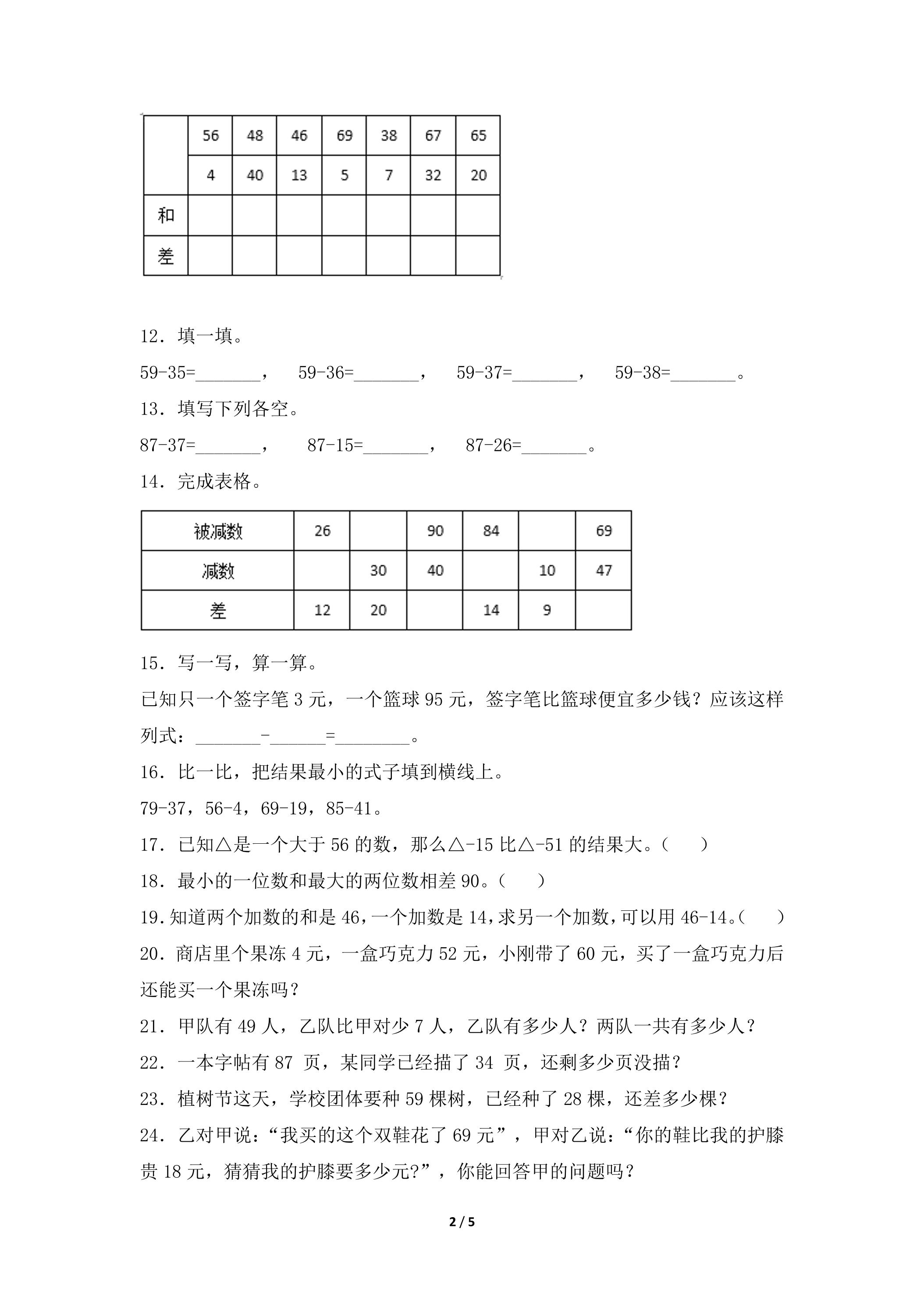 |  | 56 | 48 | 46 | 69 | 38 | 67 | 65 |
|---|---|---|---|---|---|---|---|
|  | 4 | 40 | 13 | 5 | 7 | 32 | 20 |
| 和 |  |  |  |  |  |  |  |
| 差 |  |  |  |  |  |  |  |

12.填一填。

59-35=____， 59-36=____， 59-37=____， 59-38=____。

13.填写下列各空。

87-37=____， 87-15=____， 87-26=____。

14.完成表格。

| 被减数 | 26 |  | 90 | 84 |  | 69 |
|---|---|---|---|---|---|---|
| 减数 |  | 30 | 40 |  | 10 | 47 |
| 差 | 12 | 20 |  | 14 | 9 |  |

15.写一写，算一算。

已知只一个签字笔3元，一个篮球95元，签字笔比篮球便宜多少钱？应该这样列式：____-____=____。

16.比一比，把结果最小的式子填到横线上。

79-37，56-4，69-19，85-41。

17.已知△是一个大于56的数，那么△-15比△-51的结果大。(　　)

18.最小的一位数和最大的两位数相差90。(　　)

19.知道两个加数的和是46，一个加数是14，求另一个加数，可以用46-14。(　　)

20.商店里个果冻4元，一盒巧克力52元，小刚带了60元，买了一盒巧克力后还能买一个果冻吗？

21.甲队有49人，乙队比甲对少7人，乙队有多少人？两队一共有多少人？

22.一本字帖有87页，某同学已经描了34页，还剩多少页没描？

23.植树节这天，学校团体要种59棵树，已经种了28棵，还差多少棵？

24.乙对甲说：“我买的这个双鞋花了69元”，甲对乙说：“你的鞋比我的护膝贵18元，猜猜我的护膝要多少元?”，你能回答甲的问题吗？

2 / 5